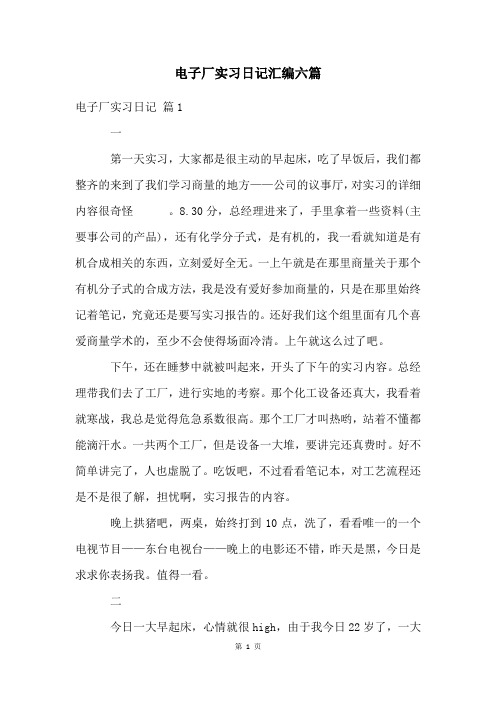 电子厂实习日记汇编六篇

电子厂实习日记 篇1

一

第一天实习，大家都是很主动的早起床，吃了早饭后，我们都整齐的来到了我们学习商量的地方——公司的议事厅，对实习的详细内容很奇怪　　。8.30分，总经理进来了，手里拿着一些资料(主要事公司的产品)，还有化学分子式，是有机的，我一看就知道是有机合成相关的东西，立刻爱好全无。一上午就是在那里商量关于那个有机分子式的合成方法，我是没有爱好参加商量的，只是在那里始终记着笔记，究竟还是要写实习报告的。还好我们这个组里面有几个喜爱商量学术的，至少不会使得场面冷清。上午就这么过了吧。

下午，还在睡梦中就被叫起来，开头了下午的实习内容。总经理带我们去了工厂，进行实地的考察。那个化工设备还真大，我看着就寒战，我总是觉得危急系数很高。那个工厂才叫热哟，站着不懂都能滴汗水。一共两个工厂，但是设备一大堆，要讲完还真费时。好不简单讲完了，人也虚脱了。吃饭吧，不过看看笔记本，对工艺流程还是不是很了解，担忧啊，实习报告的内容。

晚上拱猪吧，两桌，始终打到10点，洗了，看看唯一的一个电视节目——东台电视台——晚上的电影还不错，昨天是黑，今日是求求你表扬我。值得一看。

二

今日一大早起床，心情就很high，由于我今日22岁了，一大

第 1 页